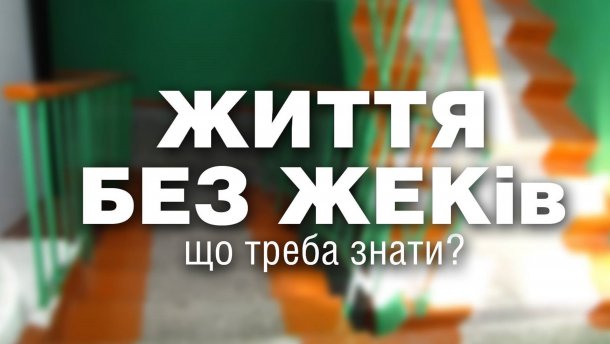 ЖИТТЯ
БЕЗ ЖЕКів
що треба знати?